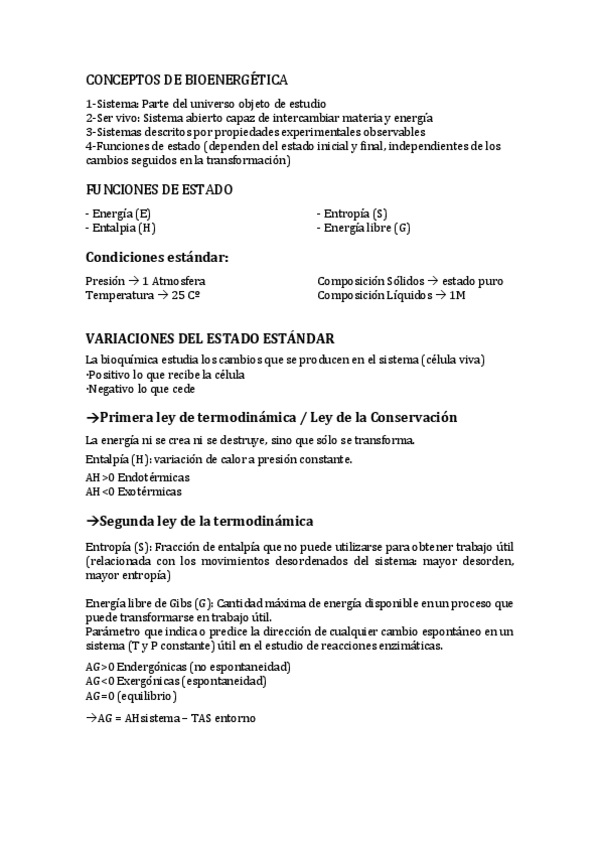 CONCEPTOS DE BIOENERGÉTICA

1-Sistema: Parte del universo objeto de estudio
2-Ser vivo: Sistema abierto capaz de intercambiar materia y energía
3-Sistemas descritos por propiedades experimentales observables
4-Funciones de estado (dependen del estado inicial y final, independientes de los cambios seguidos en la transformación)

FUNCIONES DE ESTADO

- Energía (E)
- Entalpia (H)

- Entropía (S)
- Energía libre (G)

Condiciones estándar:

Presión → 1 Atmosfera
Temperatura → 25 Cº

Composición Sólidos → estado puro
Composición Líquidos → 1M

VARIACIONES DEL ESTADO ESTÁNDAR

La bioquímica estudia los cambios que se producen en el sistema (célula viva)
·Positivo lo que recibe la célula
·Negativo lo que cede

→Primera ley de termodinámica / Ley de la Conservación

La energía ni se crea ni se destruye, sino que sólo se transforma.

Entalpía (H): variación de calor a presión constante.

AH >0 Endotérmicas
AH <0 Exotérmicas

→Segunda ley de la termodinámica

Entropía (S): Fracción de entalpía que no puede utilizarse para obtener trabajo útil (relacionada con los movimientos desordenados del sistema: mayor desorden, mayor entropía)

Energía libre de Gibs (G): Cantidad máxima de energía disponible en un proceso que puede transformarse en trabajo útil.
Parámetro que indica o predice la dirección de cualquier cambio espontáneo en un sistema (T y P constante) útil en el estudio de reacciones enzimáticas.

AG>0 Endergónicas (no espontaneidad)
AG<0 Exergónicas (espontaneidad)
AG=0 (equilibrio)

→AG = AHsistema – TAS entorno